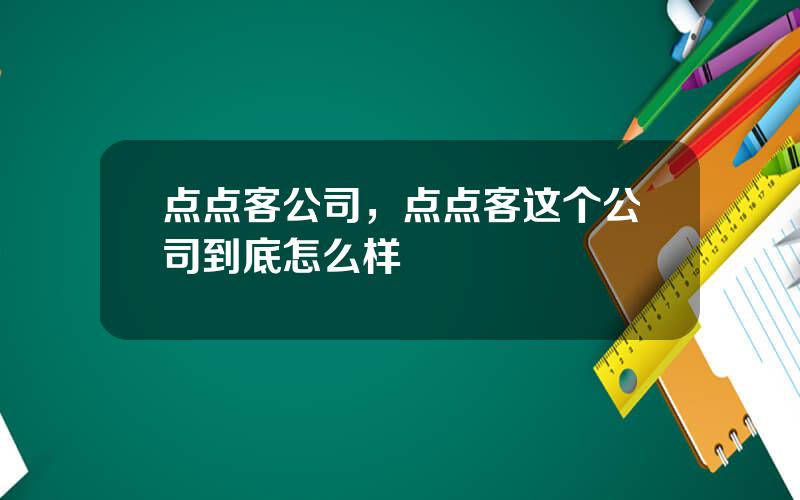 点点客公司，点点客这个公司到底怎么样